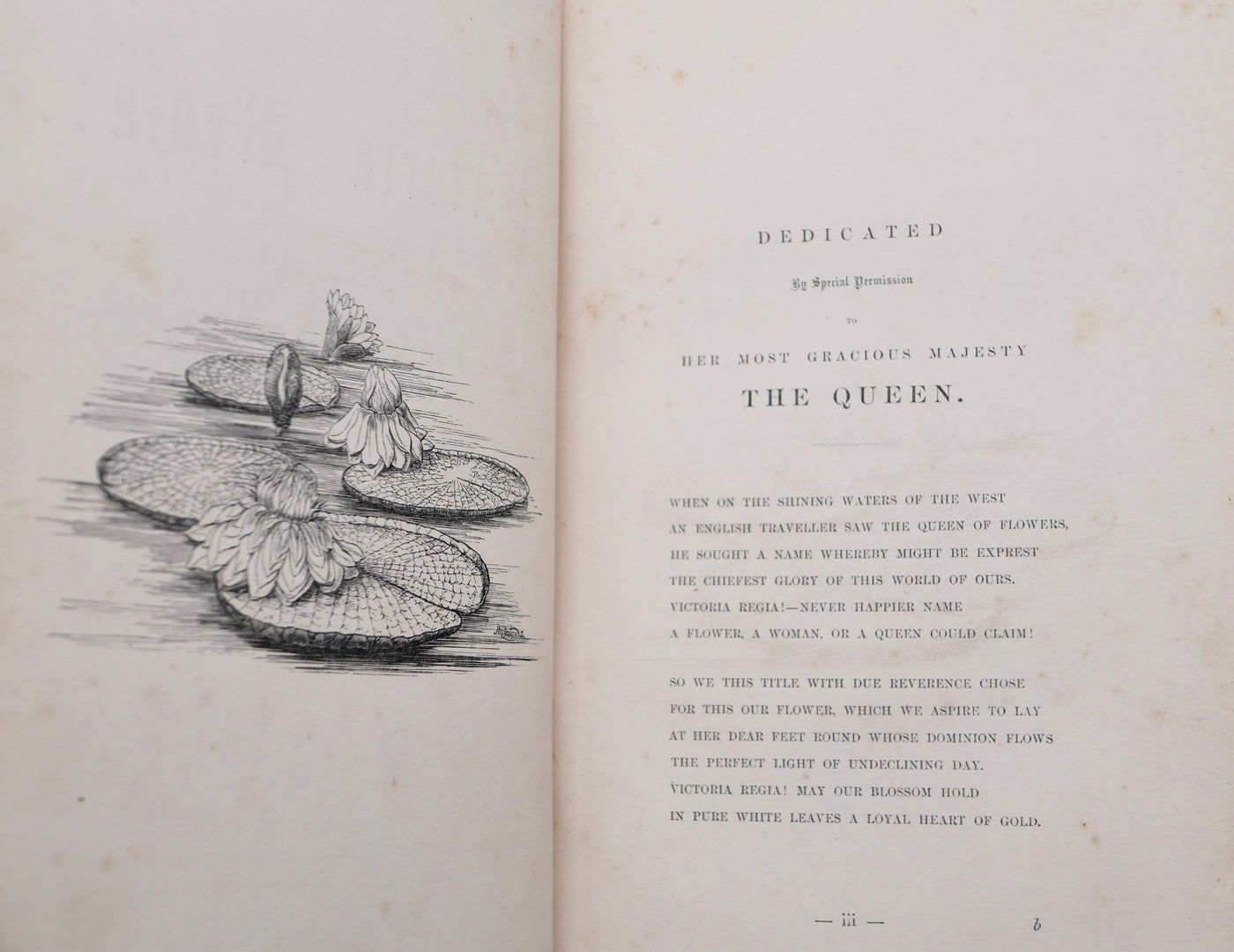 DEDICATED

By Special Permission

TO

HER MOST GRACIOUS MAJESTY

THE QUEEN.

WHEN ON THE SHINING WATERS OF THE WEST
AN ENGLISH TRAVELLER SAW THE QUEEN OF FLOWERS,
HE SOUGHT A NAME WHEREBY MIGHT BE EXPREST
THE CHIEFEST GLORY OF THIS WORLD OF OURS.
VICTORIA REGIA!—NEVER HAPPIER NAME
A FLOWER, A WOMAN, OR A QUEEN COULD CLAIM!

SO WE THIS TITLE WITH DUE REVERENCE CHOSE
FOR THIS OUR FLOWER, WHICH WE ASPIRE TO LAY
AT HER DEAR FEET ROUND WHOSE DOMINION FLOWS
THE PERFECT LIGHT OF UNDECLINING DAY.
VICTORIA REGIA! MAY OUR BLOSSOM HOLD
IN PURE WHITE LEAVES A LOYAL HEART OF GOLD.

— iii —

b